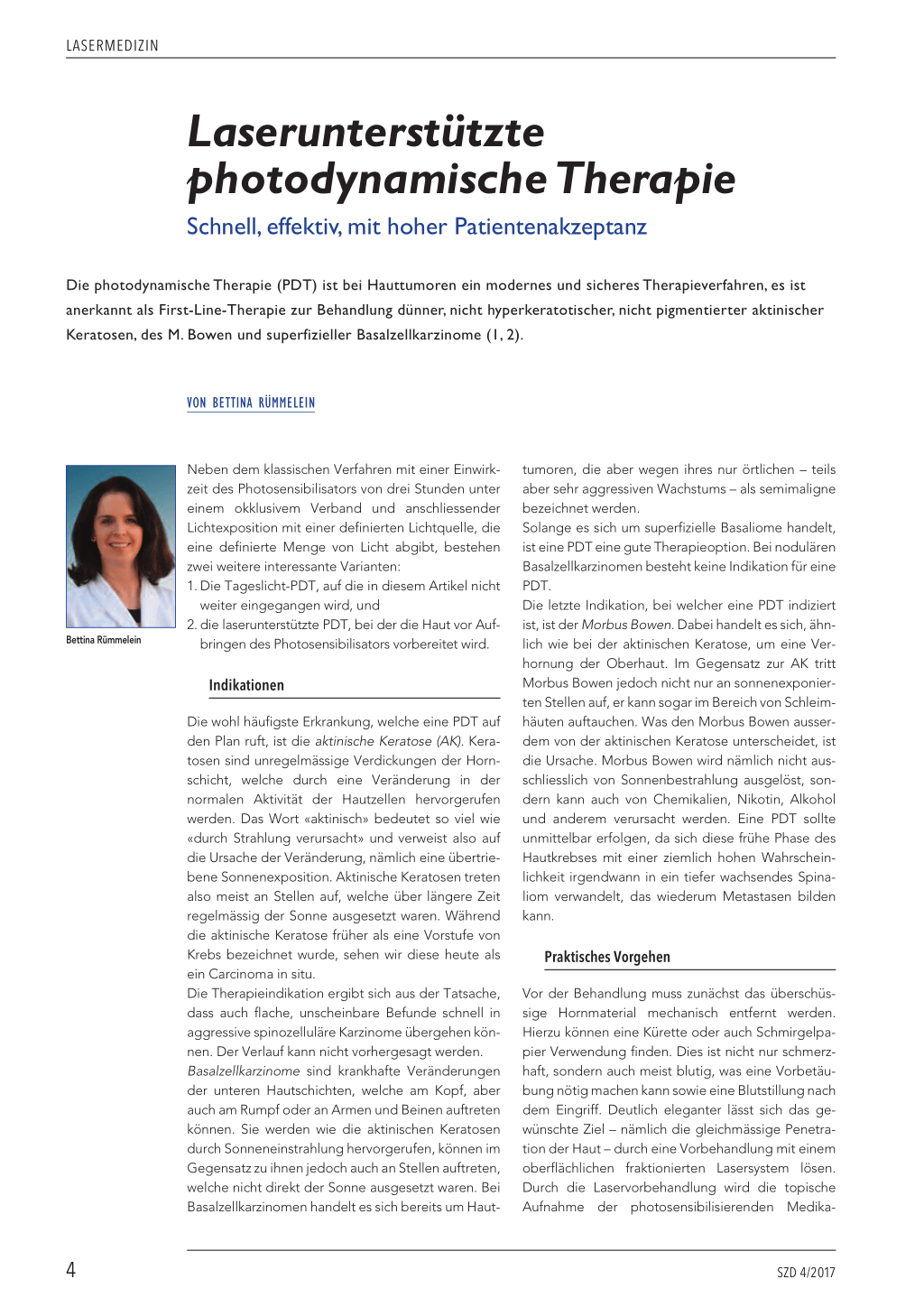 LASERMEDIZIN

Laserunterstützte photodynamische Therapie

Schnell, effektiv, mit hoher Patientenakzeptanz

Die photodynamische Therapie (PDT) ist bei Hauttumoren ein modernes und sicheres Therapieverfahren, es ist anerkannt als First-Line-Therapie zur Behandlung dünner, nicht hyperkeratotischer, nicht pigmentierter aktinischer Keratosen, des M. Bowen und superfizieller Basalzellkarzinome (1, 2).

VON BETTINA RÜMMELEIN

Bettina Rümmelein

Neben dem klassischen Verfahren mit einer Einwirkzeit des Photosensibilisators von drei Stunden unter einem okklusivem Verband und anschliessender Lichtexposition mit einer definierten Lichtquelle, die eine definierte Menge von Licht abgibt, bestehen zwei weitere interessante Varianten:
1. Die Tageslicht-PDT, auf die in diesem Artikel nicht weiter eingegangen wird, und
2. die laserunterstützte PDT, bei der die Haut vor Aufbringen des Photosensibilisators vorbereitet wird.

Indikationen

Die wohl häufigste Erkrankung, welche eine PDT auf den Plan ruft, ist die aktinische Keratose (AK). Keratosen sind unregelmässige Verdickungen der Hornschicht, welche durch eine Veränderung in der normalen Aktivität der Hautzellen hervorgerufen werden. Das Wort «aktinisch» bedeutet so viel wie «durch Strahlung verursacht» und verweist also auf die Ursache der Veränderung, nämlich eine übertriebene Sonnenexposition. Aktinische Keratosen treten also meist an Stellen auf, welche über längere Zeit regelmässig der Sonne ausgesetzt waren. Während die aktinische Keratose früher als eine Vorstufe von Krebs bezeichnet wurde, sehen wir diese heute als ein Carcinoma in situ.
Die Therapieindikation ergibt sich aus der Tatsache, dass auch flache, unscheinbare Befunde schnell in aggressive spinozelluläre Karzinome übergehen können. Der Verlauf kann nicht vorhergesagt werden.
Basalzellkarzinome sind krankhafte Veränderungen der unteren Hautschichten, welche am Kopf, aber auch am Rumpf oder an Armen und Beinen auftreten können. Sie werden wie die aktinischen Keratosen durch Sonneneinstrahlung hervorgerufen, können im Gegensatz zu ihnen jedoch auch an Stellen auftreten, welche nicht direkt der Sonne ausgesetzt waren. Bei Basalzellkarzinomen handelt es sich bereits um Hauttumoren, die aber wegen ihres nur örtlichen – teils aber sehr aggressiven Wachstums – als semimaligne bezeichnet werden.
Solange es sich um superfizielle Basaliome handelt, ist eine PDT eine gute Therapieoption. Bei nodulären Basalzellkarzinomen besteht keine Indikation für eine PDT.
Die letzte Indikation, bei welcher eine PDT indiziert ist, ist der Morbus Bowen. Dabei handelt es sich, ähnlich wie bei der aktinischen Keratose, um eine Verhornung der Oberhaut. Im Gegensatz zur AK tritt Morbus Bowen jedoch nicht nur an sonnenexponierten Stellen auf, er kann sogar im Bereich von Schleimhäuten auftauchen. Was den Morbus Bowen ausserdem von der aktinischen Keratose unterscheidet, ist die Ursache. Morbus Bowen wird nämlich nicht ausschliesslich von Sonnenbestrahlung ausgelöst, sondern kann auch von Chemikalien, Nikotin, Alkohol und anderem verursacht werden. Eine PDT sollte unmittelbar erfolgen, da sich diese frühe Phase des Hautkrebses mit einer ziemlich hohen Wahrscheinlichkeit irgendwann in ein tiefer wachsendes Spinaliom verwandelt, das wiederum Metastasen bilden kann.

Praktisches Vorgehen

Vor der Behandlung muss zunächst das überschüssige Hornmaterial mechanisch entfernt werden. Hierzu können eine Kürette oder auch Schmirgelpapier Verwendung finden. Dies ist nicht nur schmerzhaft, sondern auch meist blutig, was eine Vorbetäubung nötig machen kann sowie eine Blutstillung nach dem Eingriff. Deutlich eleganter lässt sich das gewünschte Ziel – nämlich die gleichmässige Penetration der Haut – durch eine Vorbehandlung mit einem oberflächlichen fraktionierten Lasersystem lösen. Durch die Laservorbehandlung wird die topische Aufnahme der photosensibilisierenden Medika-

4

SZD 4/2017